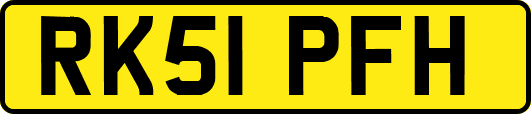 RK51 PFH